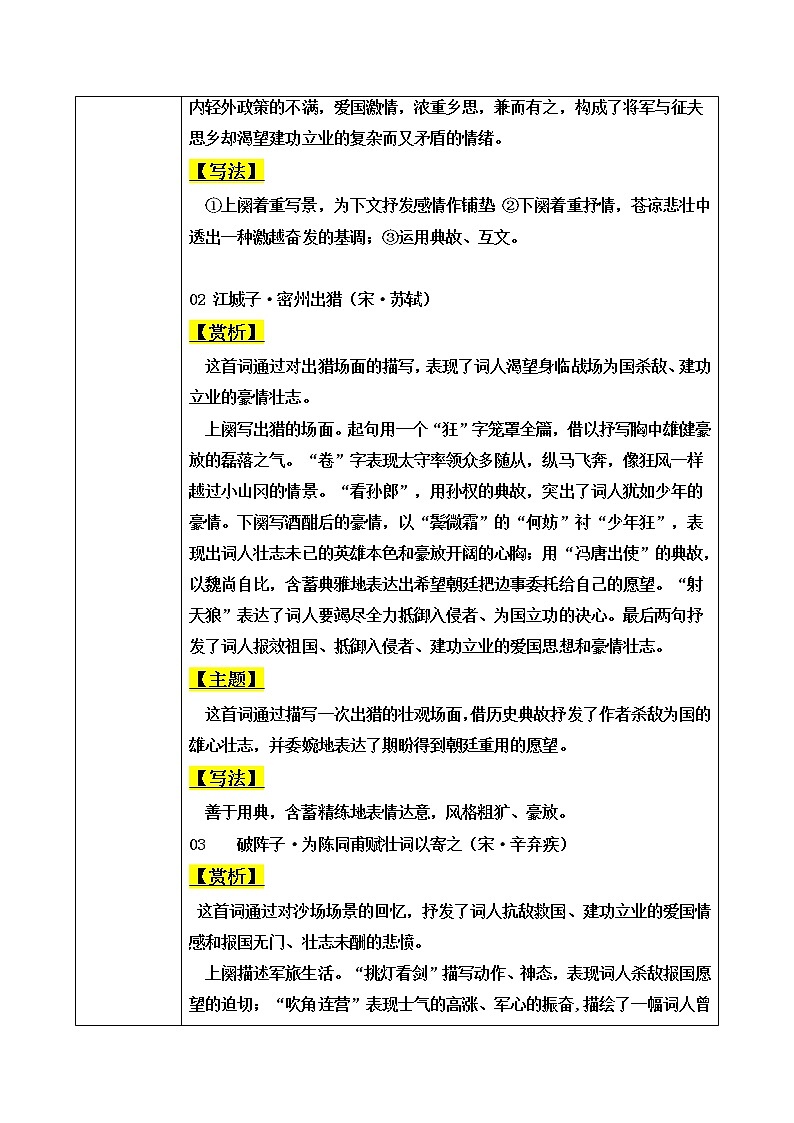 内轻外政策的不满，爱国激情，浓重乡思，兼而有之，构成了将军与征夫思乡却渴望建功立业的复杂而又矛盾的情绪。

【写法】

①上阕着重写景，为下文抒发感情作铺垫 ②下阕着重抒情，苍凉悲壮中透出一种激越奋发的基调；③运用典故、互文。

02 江城子·密州出猎（宋·苏轼）

【赏析】

这首词通过对出猎场面的描写，表现了词人渴望身临战场为国杀敌、建功立业的豪情壮志。

上阕写出猎的场面。起句用一个“狂”字笼罩全篇，借以抒写胸中雄健豪放的磊落之气。“卷”字表现太守率领众多随从，纵马飞奔，像狂风一样越过小山冈的情景。“看孙郎”，用孙权的典故，突出了词人犹如少年的豪情。下阕写酒酣后的豪情，以“鬓微霜”的“何妨”衬“少年狂”，表现出词人壮志未已的英雄本色和豪放开阔的心胸；用“冯唐出使”的典故，以魏尚自比，含蓄典雅地表达出希望朝廷把边事委托给自己的愿望。“射天狼”表达了词人要竭尽全力抵御入侵者、为国立功的决心。最后两句抒发了词人报效祖国、抵御入侵者、建功立业的爱国思想和豪情壮志。

【主题】

这首词通过描写一次出猎的壮观场面，借历史典故抒发了作者杀敌为国的雄心壮志，并委婉地表达了期盼得到朝廷重用的愿望。

【写法】

善于用典，含蓄精练地表情达意，风格粗犷、豪放。

03 破阵子·为陈同甫赋壮词以寄之（宋·辛弃疾）

【赏析】

这首词通过对沙场场景的回忆，抒发了词人抗敌救国、建功立业的爱国情感和报国无门、壮志未酬的悲愤。

上阕描述军旅生活。“挑灯看剑”描写动作、神态，表现词人杀敌报国愿望的迫切；“吹角连营”表现士气的高涨、军心的振奋，描绘了一幅词人曾